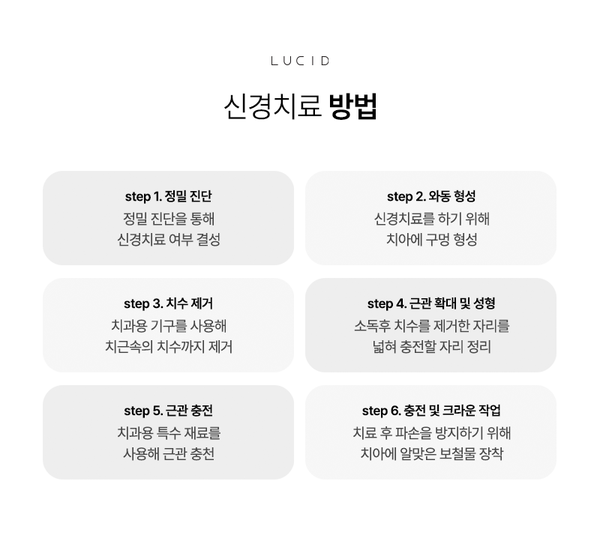 LUCID

신경치료 방법

step 1. 정밀 진단
정밀 진단을 통해
신경치료 여부 결성

step 2. 와동 형성
신경치료를 하기 위해
치아에 구멍 형성

step 3. 치수 제거
치과용 기구를 사용해
치근속의 치수까지 제거

step 4. 근관 확대 및 성형
소독후 치수를 제거한 자리를
넓혀 충전할 자리 정리

step 5. 근관 충전
치과용 특수 재료를
사용해 근관 충천

step 6. 충전 및 크라운 작업
치료 후 파손을 방지하기 위해
치아에 알맞은 보철물 장착